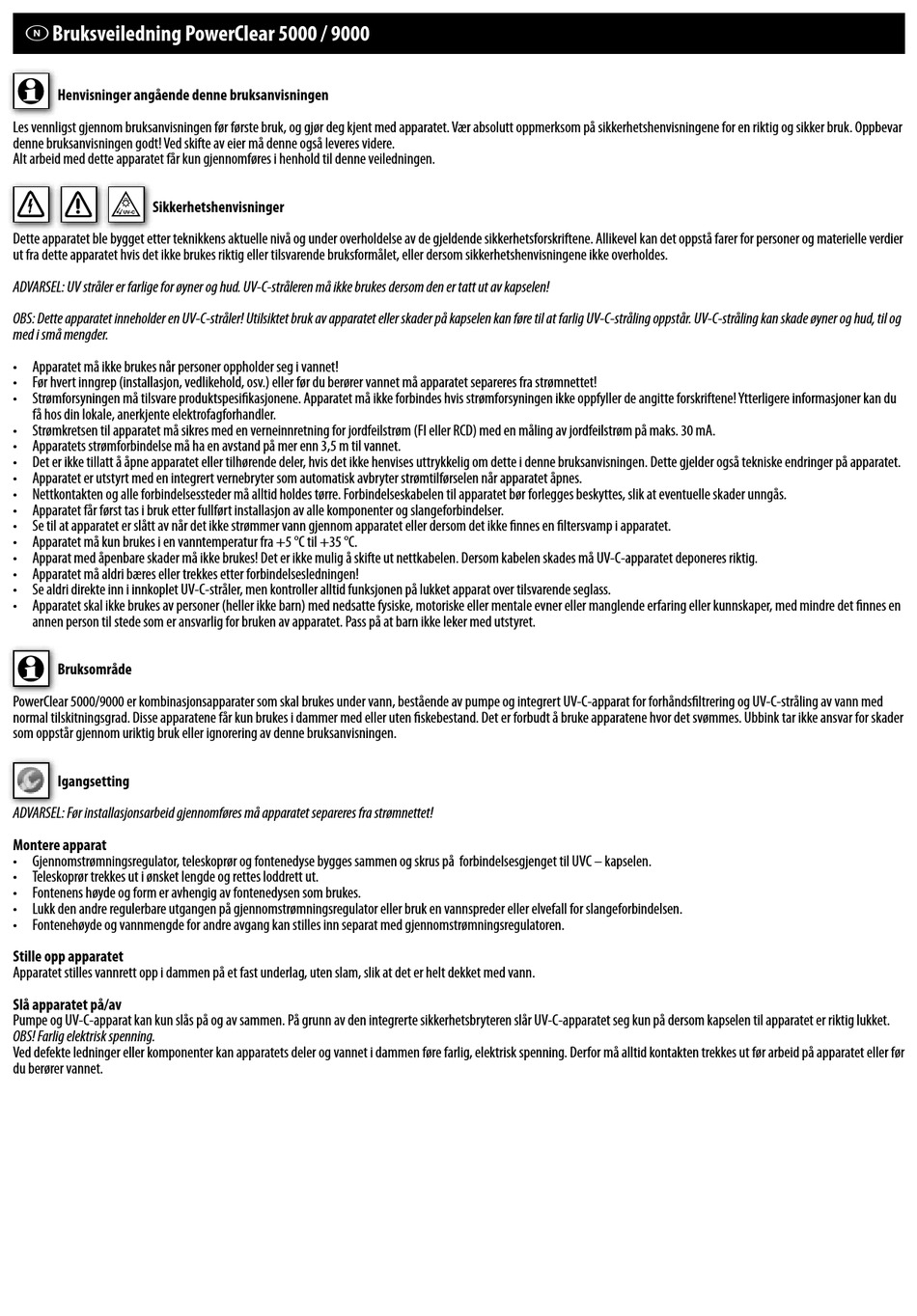 N Bruksveiledning PowerClear 5000 / 9000

Henvisninger angående denne bruksanvisningen

Les vennligst gjennom bruksanvisningen før første bruk, og gjør deg kjent med apparatet. Vær absolutt oppmerksom på sikkerhetshenvisningene for en riktig og sikker bruk. Oppbevar denne bruksanvisningen godt! Ved skifte av eier må denne også leveres videre.
Alt arbeid med dette apparatet får kun gjennomføres i henhold til denne veiledningen.

UV-C

Sikkerhetshenvisninger

Dette apparatet ble bygget etter teknikkens aktuelle nivå og under overholdelse av de gjeldende sikkerhetsforskriftene. Allikevel kan det oppstå farer for personer og materielle verdier ut fra dette apparatet hvis det ikke brukes riktig eller tilsvarende bruksformålet, eller dersom sikkerhetshenvisningene ikke overholdes.

ADVARSEL: UV stråler er farlige for øyner og hud. UV-C-stråleren må ikke brukes dersom den er tatt ut av kapselen!

OBS: Dette apparatet inneholder en UV-C-stråler! Utilsiktet bruk av apparatet eller skader på kapselen kan føre til at farlig UV-C-stråling oppstår. UV-C-stråling kan skade øyner og hud, til og med i små mengder.

• Apparatet må ikke brukes når personer oppholder seg i vannet!
• Før hvert inngrep (installasjon, vedlikehold, osv.) eller før du berører vannet må apparatet separeres fra strømnettet!
• Strømforsyningen må tilsvare produktspesifikasjonene. Apparatet må ikke forbindes hvis strømforsyningen ikke oppfyller de angitte forskriftene! Ytterligere informasjoner kan du få hos din lokale, anerkjente elektrofagforhandler.
• Strømkretsen til apparatet må sikres med en verneinnretning for jordfeilstrøm (FI eller RCD) med en måling av jordfeilstrøm på maks. 30 mA.
• Apparatets strømforbindelse må ha en avstand på mer enn 3,5 m til vannet.
• Det er ikke tillatt å åpne apparatet eller tilhørende deler, hvis det ikke henvises uttrykkelig om dette i denne bruksanvisningen. Dette gjelder også tekniske endringer på apparatet.
• Apparatet er utstyrt med en integrert vernebryter som automatisk avbryter strømtilførselen når apparatet åpnes.
• Nettkontakten og alle forbindelsessteder må alltid holdes tørre. Forbindelseskabelen til apparatet bør forlegges beskyttes, slik at eventuelle skader unngås.
• Apparatet får først tas i bruk etter fullført installasjon av alle komponenter og slangeforbindelser.
• Se til at apparatet er slått av når det ikke strømmer vann gjennom apparatet eller dersom det ikke finnes en filtersvamp i apparatet.
• Apparatet må kun brukes i en vanntemperatur fra +5 °C til +35 °C.
• Apparat med åpenbare skader må ikke brukes! Det er ikke mulig å skifte ut nettkabelen. Dersom kabelen skades må UV-C-apparatet deponeres riktig.
• Apparatet må aldri bæres eller trekkes etter forbindelsesledningen!
• Se aldri direkte inn i innkoplet UV-C-stråler, men kontroller alltid funksjonen på lukket apparat over tilsvarende seglass.
• Apparatet skal ikke brukes av personer (heller ikke barn) med nedsatte fysiske, motoriske eller mentale evner eller manglende erfaring eller kunnskaper, med mindre det finnes en annen person til stede som er ansvarlig for bruken av apparatet. Pass på at barn ikke leker med utstyret.

Bruksområde

PowerClear 5000/9000 er kombinasjonsapparater som skal brukes under vann, bestående av pumpe og integrert UV-C-apparat for forhåndsfiltrering og UV-C-stråling av vann med normal tilskitningsgrad. Disse apparatene får kun brukes i dammer med eller uten fiskebestand. Det er forbudt å bruke apparatene hvor det svømmes. Ubbink tar ikke ansvar for skader som oppstår gjennom uriktig bruk eller ignorering av denne bruksanvisningen.

Igangsetting

ADVARSEL: Før installasjonsarbeid gjennomføres må apparatet separeres fra strømnettet!

Montere apparat
• Gjennomstrømningsregulator, teleskoprør og fontenedyse bygges sammen og skrus på forbindelsesgjenget til UVC – kapselen.
• Teleskoprør trekkes ut i ønsket lengde og rettes loddrett ut.
• Fontenens høyde og form er avhengig av fontenedysen som brukes.
• Lukk den andre regulerbare utgangen på gjennomstrømningsregulator eller bruk en vannspreder eller elvefall for slangeforbindelsen.
• Fontenehøyde og vannmengde for andre avgang kan stilles inn separat med gjennomstrømningsregulatoren.

Stille opp apparatet
Apparatet stilles vannrett opp i dammen på et fast underlag, uten slam, slik at det er helt dekket med vann.

Slå apparatet på/av
Pumpe og UV-C-apparat kan kun slås på og av sammen. På grunn av den integrerte sikkerhetsbryteren slår UV-C-apparatet seg kun på dersom kapselen til apparatet er riktig lukket.
OBS! Farlig elektrisk spenning.
Ved defekte ledninger eller komponenter kan apparatets deler og vannet i dammen føre farlig, elektrisk spenning. Derfor må alltid kontakten trekkes ut før arbeid på apparatet eller før du berører vannet.